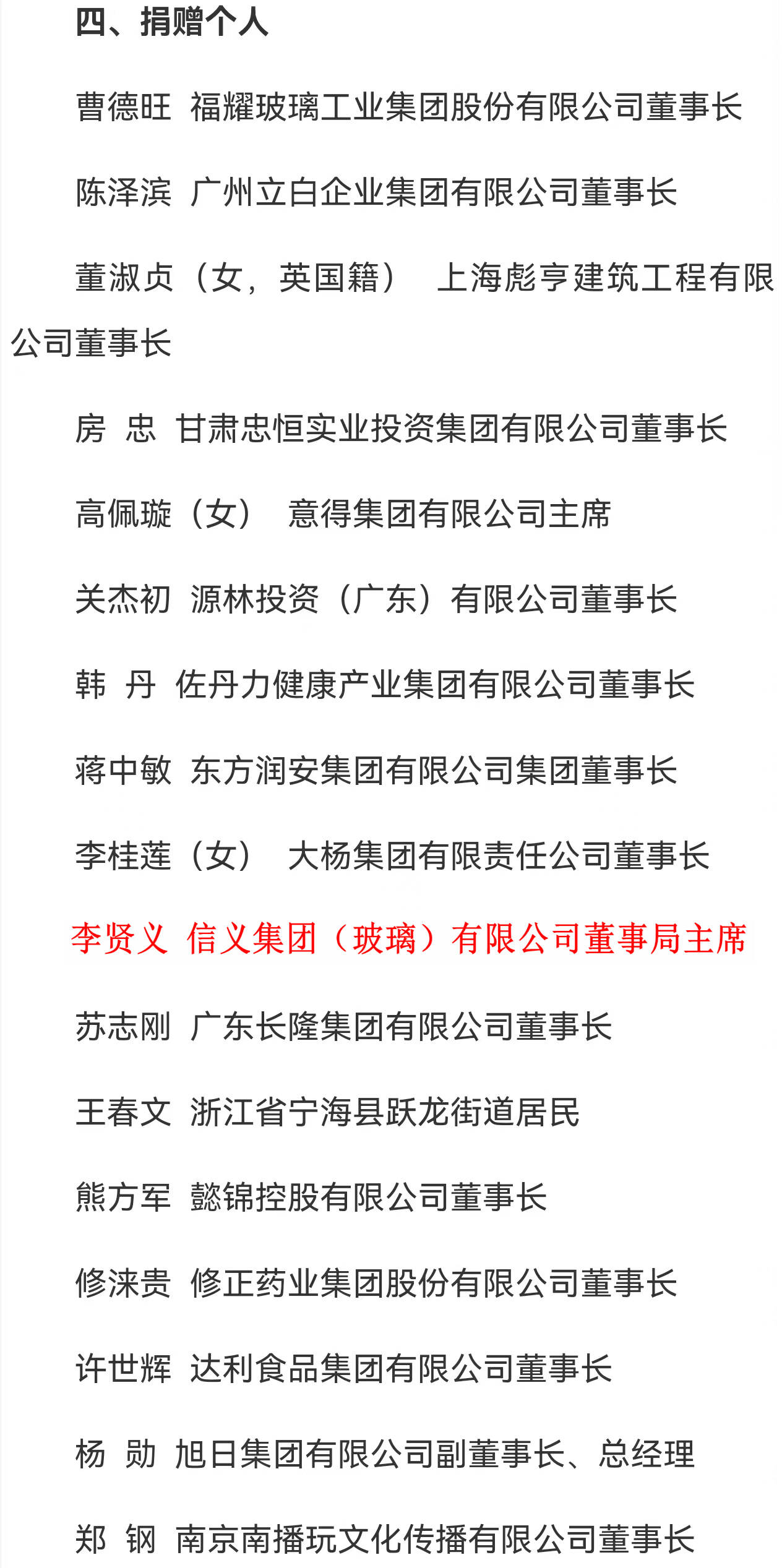 四、捐赠个人

曹德旺 福耀玻璃工业集团股份有限公司董事长

陈泽滨 广州立白企业集团有限公司董事长

董淑贞（女，英国籍） 上海彪亨建筑工程有限公司董事长

房 忠 甘肃忠恒实业投资集团有限公司董事长

高佩璇（女） 意得集团有限公司主席

关杰初 源林投资（广东）有限公司董事长

韩 丹 佐丹力健康产业集团有限公司董事长

蒋中敏 东方润安集团有限公司集团董事长

李桂莲（女） 大杨集团有限责任公司董事长

李贤义 信义集团（玻璃）有限公司董事局主席

苏志刚 广东长隆集团有限公司董事长

王春文 浙江省宁海县跃龙街道居民

熊方军 懿锦控股有限公司董事长

修涞贵 修正药业集团股份有限公司董事长

许世辉 达利食品集团有限公司董事长

杨 勋 旭日集团有限公司副董事长、总经理

郑 钢 南京南播玩文化传播有限公司董事长